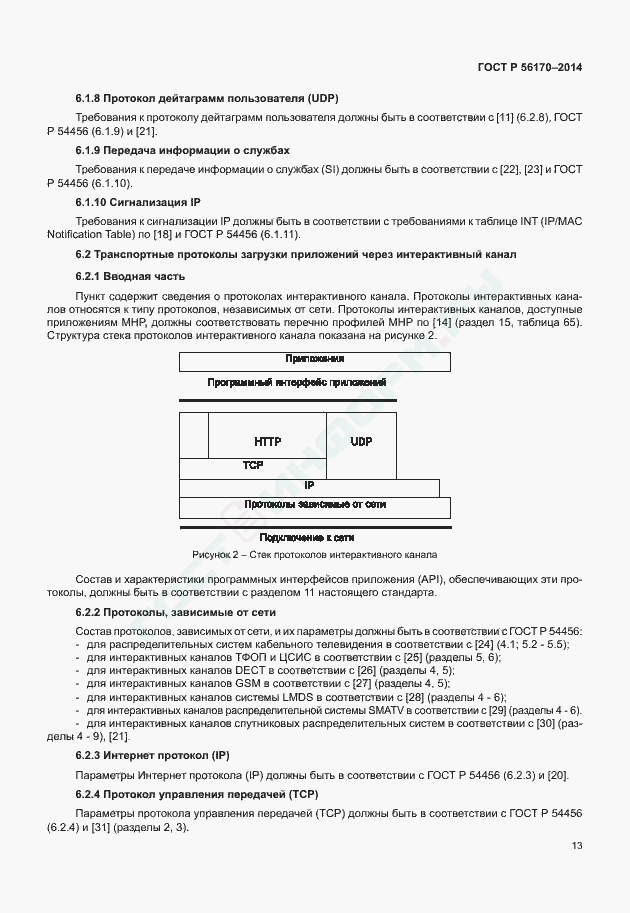 ГОСТ Р 56170–2014

6.1.8 Протокол дейтаграмм пользователя (UDP)

Требования к протоколу дейтаграмм пользователя должны быть в соответствии с [11] (6.2.8), ГОСТ Р 54456 (6.1.9) и [21].

6.1.9 Передача информации о службах

Требования к передаче информации о службах (SI) должны быть в соответствии с [22], [23] и ГОСТ Р 54456 (6.1.10).

6.1.10 Сигнализация IP

Требования к сигнализации IP должны быть в соответствии с требованиями к таблице INT (IP/MAC Notification Table) по [18] и ГОСТ Р 54456 (6.1.11).

6.2 Транспортные протоколы загрузки приложений через интерактивный канал

6.2.1 Вводная часть

Пункт содержит сведения о протоколах интерактивного канала. Протоколы интерактивных каналов относятся к типу протоколов, независимых от сети. Протоколы интерактивных каналов, доступные приложениям МНР, должны соответствовать перечню профилей МНР по [14] (раздел 15, таблица 65). Структура стека протоколов интерактивного канала показана на рисунке 2.

Приложения

Программный интерфейс приложений

HTTP

UDP

TCP

IP

Протоколы зависимые от сети

Подключение к сети

Рисунок 2 – Стек протоколов интерактивного канала

Состав и характеристики программных интерфейсов приложения (API), обеспечивающих эти протоколы, должны быть в соответствии с разделом 11 настоящего стандарта.

6.2.2 Протоколы, зависимые от сети

Состав протоколов, зависимых от сети, и их параметры должны быть в соответствии с ГОСТ Р 54456:
- для распределительных систем кабельного телевидения в соответствии с [24] (4.1; 5.2 - 5.5);
- для интерактивных каналов ТФОП и ЦСИС в соответствии с [25] (разделы 5, 6);
- для интерактивных каналов DECT в соответствии с [26] (разделы 4, 5);
- для интерактивных каналов GSM в соответствии с [27] (разделы 4, 5);
- для интерактивных каналов системы LMDS в соответствии с [28] (разделы 4 - 6);
- для интерактивных каналов распределительной системы SMATV в соответствии с [29] (разделы 4 - 6).
- для интерактивных каналов спутниковых распределительных систем в соответствии с [30] (разделы 4 - 9), [21].

6.2.3 Интернет протокол (IP)

Параметры Интернет протокола (IP) должны быть в соответствии с ГОСТ Р 54456 (6.2.3) и [20].

6.2.4 Протокол управления передачей (TCP)

Параметры протокола управления передачей (TCP) должны быть в соответствии с ГОСТ Р 54456 (6.2.4) и [31] (разделы 2, 3).

13